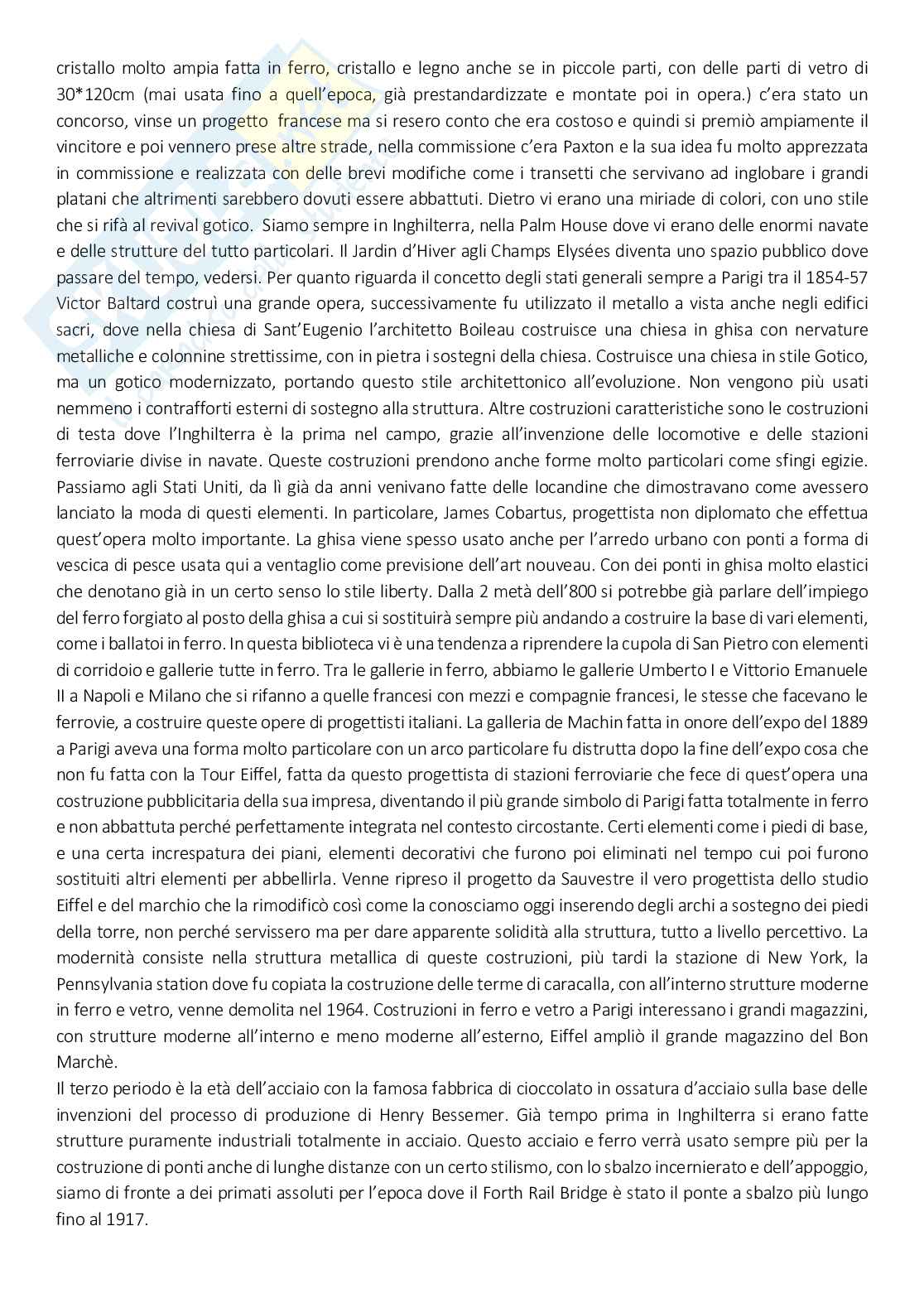 cristallo molto ampia fatta in ferro, cristallo e legno anche se in piccole parti, con delle parti di vetro di 30*120cm (mai usata fino a quell'epoca, già prestandardizzate e montate poi in opera.) c'era stato un concorso, vinse un progetto francese ma si resero conto che era costoso e quindi si premiò ampiamente il vincitore e poi vennero prese altre strade, nella commissione c'era Paxton e la sua idea fu molto apprezzata in commissione e realizzata con delle brevi modifiche come i transetti che servivano ad inglobare i grandi platani che altrimenti sarebbero dovuti essere abbattuti. Dietro vi erano una miriade di colori, con uno stile che si rifà al revival gotico. Siamo sempre in Inghilterra, nella Palm House dove vi erano delle enormi navate e delle strutture del tutto particolari. Il Jardin d'Hiver agli Champs Elysées diventa uno spazio pubblico dove passare del tempo, vedersi. Per quanto riguarda il concetto degli stati generali sempre a Parigi tra il 1854-57 Victor Baltard costruì una grande opera, successivamente fu utilizzato il metallo a vista anche negli edifici sacri, dove nella chiesa di Sant'Eugenio l'architetto Boileau costruisce una chiesa in ghisa con nervature metalliche e colonnine strettissime, con in pietra i sostegni della chiesa. Costruisce una chiesa in stile Gotico, ma un gotico modernizzato, portando questo stile architettonico all'evoluzione. Non vengono più usati nemmeno i contrafforti esterni di sostegno alla struttura. Altre costruzioni caratteristiche sono le costruzioni di testa dove l'Inghilterra è la prima nel campo, grazie all'invenzione delle locomotive e delle stazioni ferroviarie divise in navate. Queste costruzioni prendono anche forme molto particolari come sfingi egizie. Passiamo agli Stati Uniti, da lì già da anni venivano fatte delle locandine che dimostravano come avessero lanciato la moda di questi elementi. In particolare, James Cobartus, progettista non diplomato che effettua quest'opera molto importante. La ghisa viene spesso usato anche per l'arredo urbano con ponti a forma di vescica di pesce usata qui a ventaglio come previsione dell'art nouveau. Con dei ponti in ghisa molto elastici che denotano già in un certo senso lo stile liberty. Dalla 2 metà dell'800 si potrebbe già parlare dell'impiego del ferro forgiato al posto della ghisa a cui si sostituirà sempre più andando a costruire la base di vari elementi, come i ballatoi in ferro. In questa biblioteca vi è una tendenza a riprendere la cupola di San Pietro con elementi di corridoio e gallerie tutte in ferro. Tra le gallerie in ferro, abbiamo le gallerie Umberto I e Vittorio Emanuele II a Napoli e Milano che si rifanno a quelle francesi con mezzi e compagnie francesi, le stesse che facevano le ferrovie, a costruire queste opere di progettisti italiani. La galleria de Machin fatta in onore dell'expo del 1889 a Parigi aveva una forma molto particolare con un arco particolare fu distrutta dopo la fine dell'expo cosa che non fu fatta con la Tour Eiffel, fatta da questo progettista di stazioni ferroviarie che fece di quest'opera una costruzione pubblicitaria della sua impresa, diventando il più grande simbolo di Parigi fatta totalmente in ferro e non abbattuta perché perfettamente integrata nel contesto circostante. Certi elementi come i piedi di base, e una certa increspatura dei piani, elementi decorativi che furono poi eliminati nel tempo cui poi furono sostituiti altri elementi per abbellirla. Venne ripreso il progetto da Sauvestre il vero progettista dello studio Eiffel e del marchio che la rimodificò così come la conosciamo oggi inserendo degli archi a sostegno dei piedi della torre, non perché servissero ma per dare apparente solidità alla struttura, tutto a livello percettivo. La modernità consiste nella struttura metallica di queste costruzioni, più tardi la stazione di New York, la Pennsylvania station dove fu copiata la costruzione delle terme di caracalla, con all'interno strutture moderne in ferro e vetro, venne demolita nel 1964. Costruzioni in ferro e vetro a Parigi interessano i grandi magazzini, con strutture moderne all'interno e meno moderne all'esterno, Eiffel ampliò il grande magazzino del Bon Marchè.
Il terzo periodo è la età dell'acciaio con la famosa fabbrica di cioccolato in ossatura d'acciaio sulla base delle invenzioni del processo di produzione di Henry Bessemer. Già tempo prima in Inghilterra si erano fatte strutture puramente industriali totalmente in acciaio. Questo acciaio e ferro verrà usato sempre più per la costruzione di ponti anche di lunghe distanze con un certo stilismo, con lo sbalzo incernierato e dell'appoggio, siamo di fronte a dei primati assoluti per l'epoca dove il Forth Rail Bridge è stato il ponte a sbalzo più lungo fino al 1917.